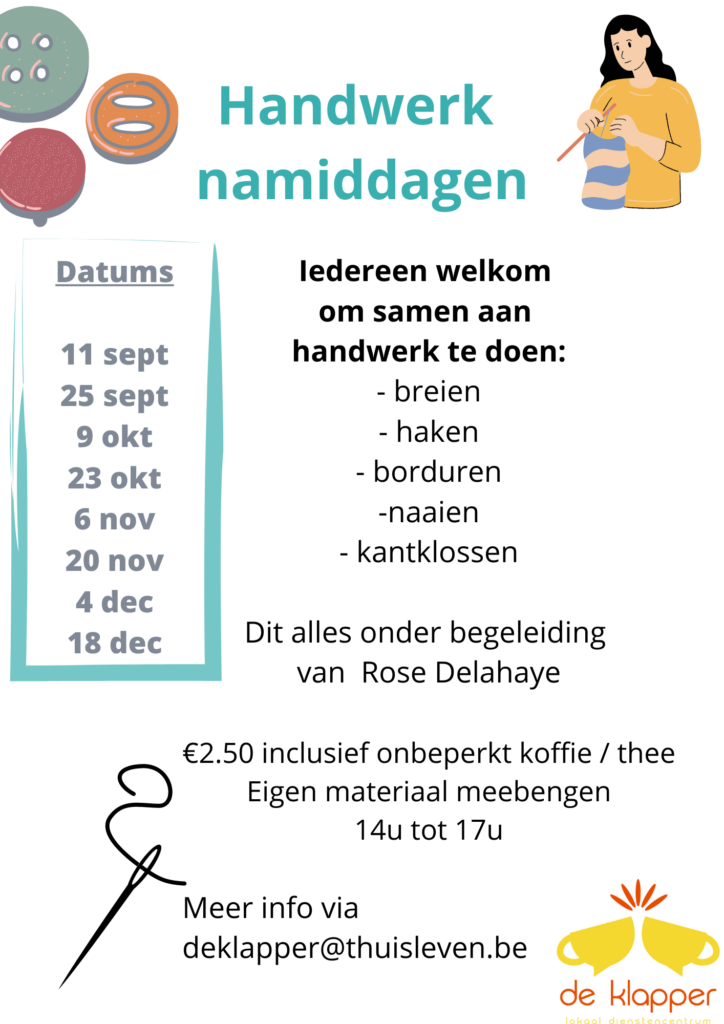 Handwerk namiddagen

Datums

11 sept
25 sept
9 okt
23 okt
6 nov
20 nov
4 dec
18 dec

Iedereen welkom om samen aan handwerk te doen:
- breien
- haken
- borduren
-naaien
- kantklossen

Dit alles onder begeleiding van Rose Delahaye

€2.50 inclusief onbeperkt koffie / thee
Eigen materiaal meebengen
14u tot 17u

Meer info via
deklapper@thuisleven.be

de klapper
lokaal dienstencentrum